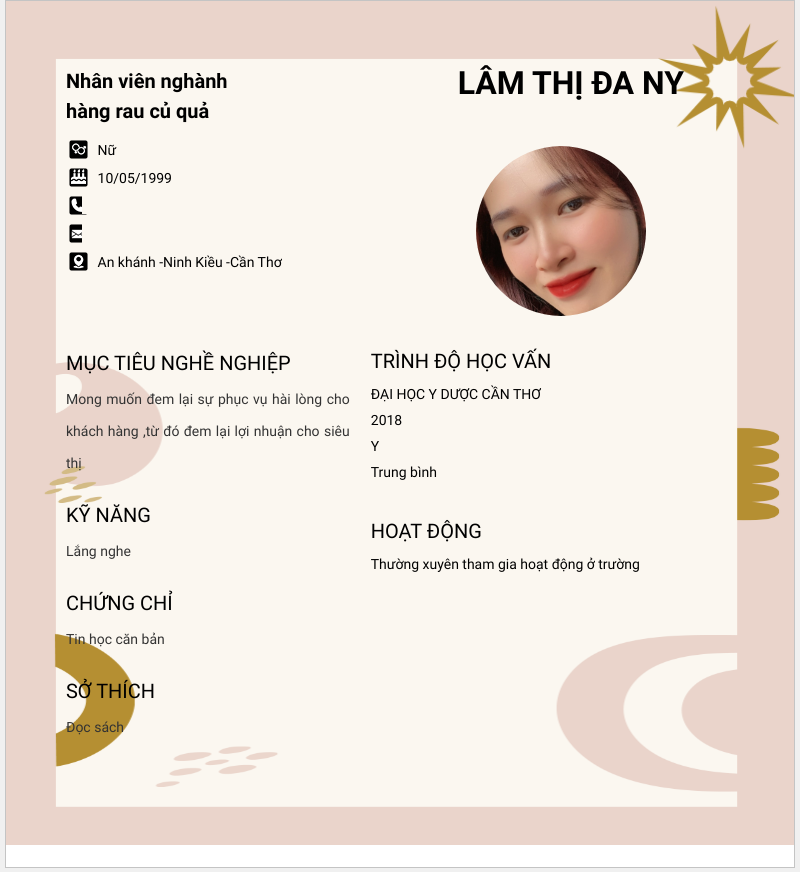 Nhân viên nghành hàng rau củ quả

LÂM THỊ ĐA NY

Nữ

10/05/1999

An khánh -Ninh Kiều -Cần Thơ

MỤC TIÊU NGHỀ NGHIỆP

Mong muốn đem lại sự phục vụ hài lòng cho khách hàng ,từ đó đem lại lợi nhuận cho siêu thị

KỸ NĂNG

Lắng nghe

CHỨNG CHỈ

Tin học căn bản

SỞ THÍCH

Đọc sách

TRÌNH ĐỘ HỌC VẤN

ĐẠI HỌC Y DƯỢC CẦN THƠ

2018

Y

Trung bình

HOẠT ĐỘNG

Thường xuyên tham gia hoạt động ở trường